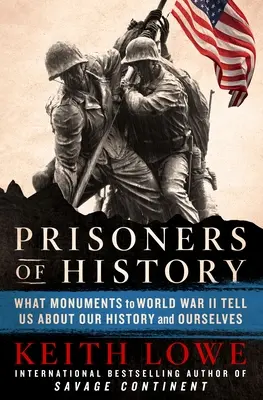 PRISONERS OF HISTORY

WHAT MONUMENTS to WORLD WAR II TELL US ABOUT OUR HISTORY and OURSELVES

KEITH LOWE

INTERNATIONAL BESTSELLING AUTHOR OF SAVAGE CONTINENT